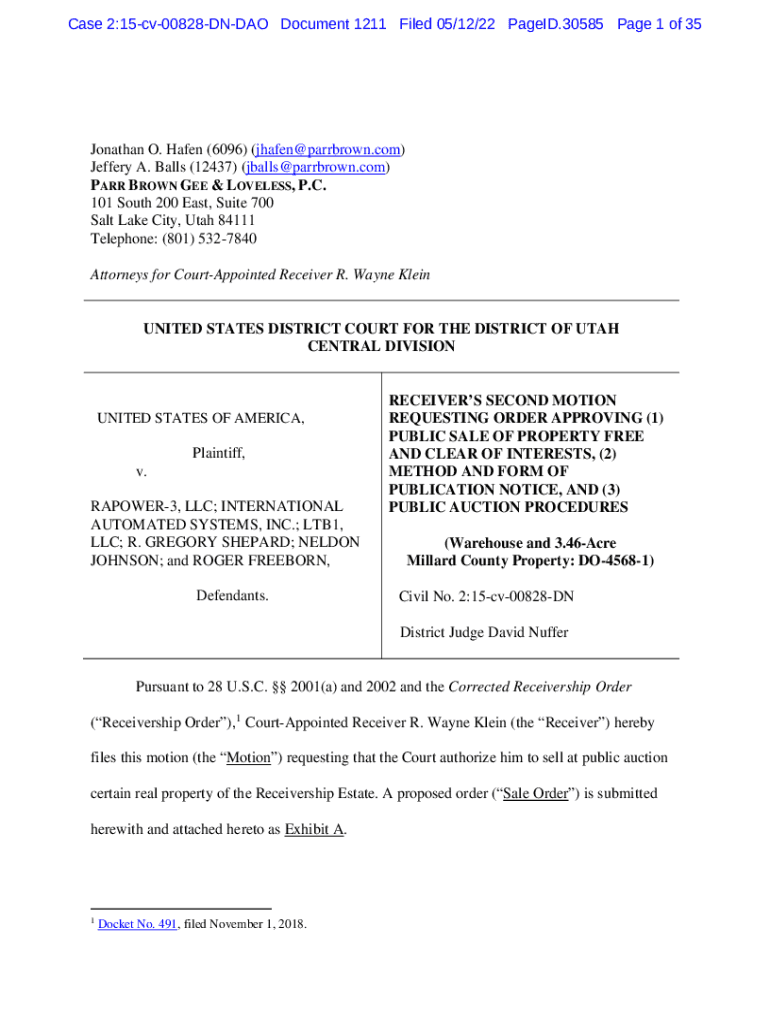 Case 2:15-cv-00828-DN-DAO Document 1211 Filed 05/12/22 PageID.30585 Page 1 of 35

Jonathan O. Hafen (6096) (jhafen@parrbrown.com)
Jeffery A. Balls (12437) (jballs@parrbrown.com)
PARR BROWN GEE & LOVELESS, P.C.
101 South 200 East, Suite 700
Salt Lake City, Utah 84111
Telephone: (801) 532-7840

Attorneys for Court-Appointed Receiver R. Wayne Klein

UNITED STATES DISTRICT COURT FOR THE DISTRICT OF UTAH
CENTRAL DIVISION

UNITED STATES OF AMERICA,

Plaintiff,

v.

RAPOWER-3, LLC; INTERNATIONAL AUTOMATED SYSTEMS, INC.; LTB1, LLC; R. GREGORY SHEPARD; NELDON JOHNSON; and ROGER FREEBORN,

Defendants.

RECEIVER'S SECOND MOTION REQUESTING ORDER APPROVING (1) PUBLIC SALE OF PROPERTY FREE AND CLEAR OF INTERESTS, (2) METHOD AND FORM OF PUBLICATION NOTICE, AND (3) PUBLIC AUCTION PROCEDURES

(Warehouse and 3.46-Acre Millard County Property: DO-4568-1)

Civil No. 2:15-cv-00828-DN

District Judge David Nuffer

Pursuant to 28 U.S.C. §§ 2001(a) and 2002 and the Corrected Receivership Order ("Receivership Order"),$^1$ Court-Appointed Receiver R. Wayne Klein (the "Receiver") hereby files this motion (the "Motion") requesting that the Court authorize him to sell at public auction certain real property of the Receivership Estate. A proposed order ("Sale Order") is submitted herewith and attached hereto as Exhibit A.

$^1$ Docket No. 491, filed November 1, 2018.